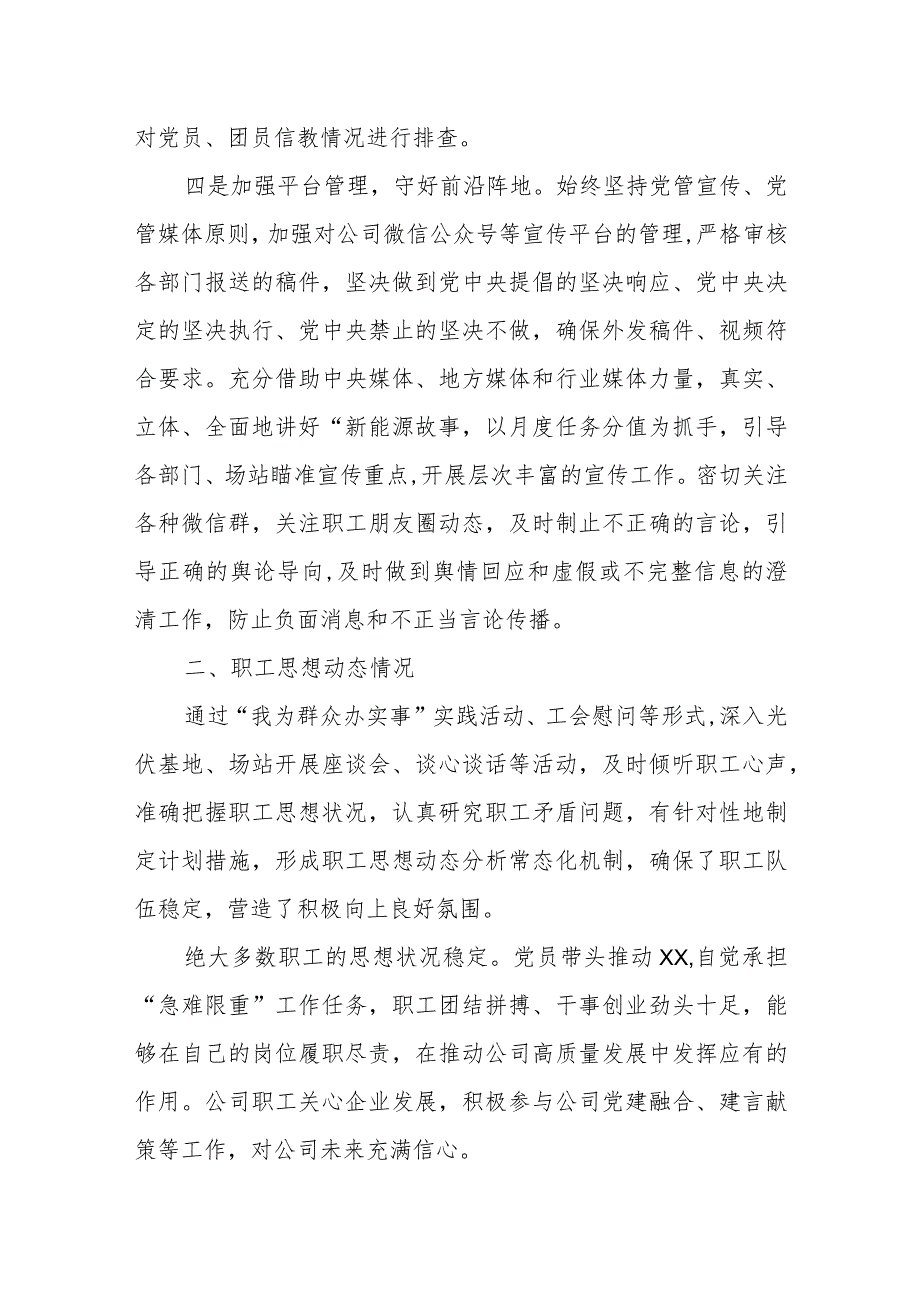 对党员、团员信教情况进行排查。

四是加强平台管理，守好前沿阵地。始终坚持党管宣传、党管媒体原则，加强对公司微信公众号等宣传平台的管理，严格审核各部门报送的稿件，坚决做到党中央提倡的坚决响应、党中央决定的坚决执行、党中央禁止的坚决不做，确保外发稿件、视频符合要求。充分借助中央媒体、地方媒体和行业媒体力量，真实、立体、全面地讲好“新能源故事，以月度任务分值为抓手，引导各部门、场站瞄准宣传重点，开展层次丰富的宣传工作。密切关注各种微信群，关注职工朋友圈动态，及时制止不正确的言论，引导正确的舆论导向，及时做到舆情回应和虚假或不完整信息的澄清工作，防止负面消息和不正当言论传播。

二、职工思想动态情况

通过“我为群众办实事”实践活动、工会慰问等形式，深入光伏基地、场站开展座谈会、谈心谈话等活动，及时倾听职工心声，准确把握职工思想状况，认真研究职工矛盾问题，有针对性地制定计划措施，形成职工思想动态分析常态化机制，确保了职工队伍稳定，营造了积极向上良好氛围。

绝大多数职工的思想状况稳定。党员带头推动XX，自觉承担“急难限重”工作任务，职工团结拼搏、干事创业劲头十足，能够在自己的岗位履职尽责，在推动公司高质量发展中发挥应有的作用。公司职工关心企业发展，积极参与公司党建融合、建言献策等工作，对公司未来充满信心。